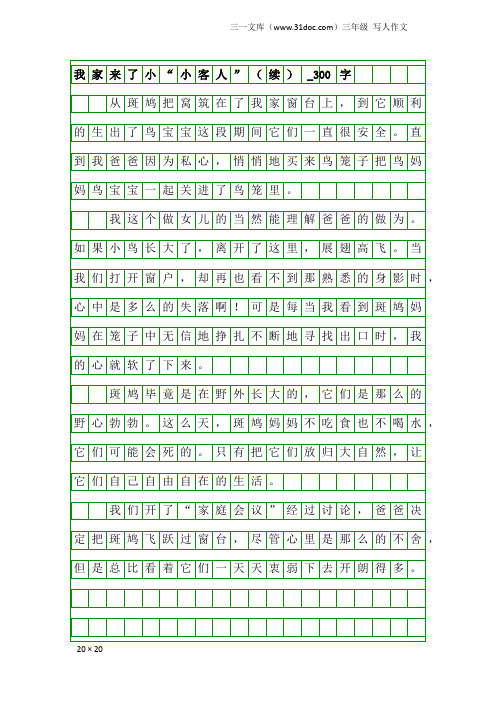 三一文库（www.31doc.com）三年级 写人作文

我家来了小“小客人”（续）_300字

从斑鸠把窝筑在了我家窗台上，到它顺利的生出了鸟宝宝这段期间它们一直很安全。直到我爸爸因为私心，悄悄地买来鸟笼子把鸟妈妈鸟宝宝一起关进了鸟笼里。

我这个做女儿的当然能理解爸爸的做为。如果小鸟长大了，离开了这里，展翅高飞。当我们打开窗户，却再也看不到那熟悉的身影时，心中是多么的失落啊！可是每当我看到斑鸠妈妈在笼子中无信地挣扎不断地寻找出口时，我的心就软了下来。

斑鸠毕竟是在野外长大的，它们是那么的野心勃勃。这么天，斑鸠妈妈不吃食也不喝水，它们可能会死的。只有把它们放归大自然，让它们自己自由自在的生活。

我们开了“家庭会议”经过讨论，爸爸决定把斑鸠飞跃过窗台，尽管心里是那么的不舍，但是总比看着它们一天天衷弱下去开朗得多。

20×20